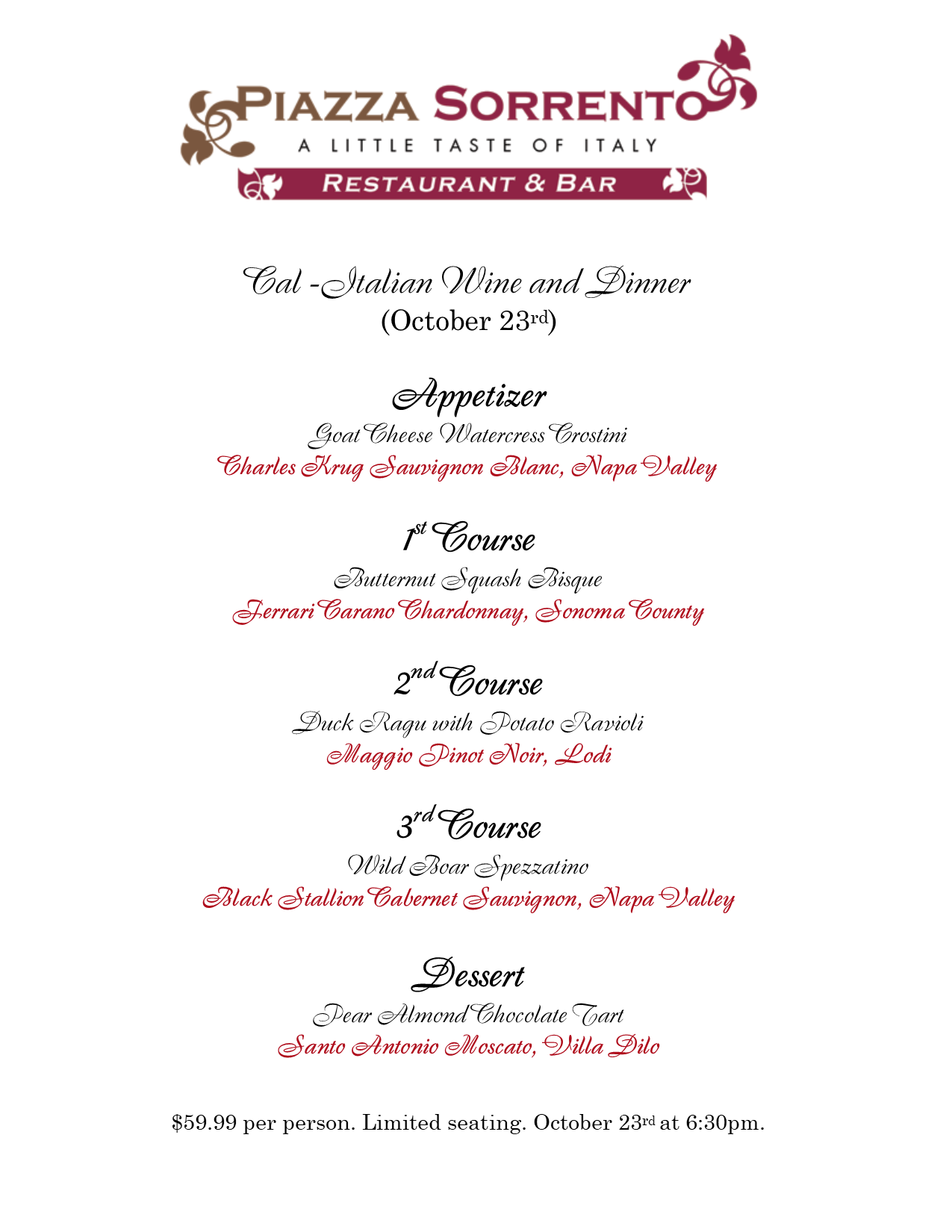 PIAZZA SORRENTO
A LITTLE TASTE OF ITALY
RESTAURANT & BAR

Cal -Italian Wine and Dinner
(October 23rd)

Appetizer
Goat Cheese Watercress Crostini
Charles Krug Sauvignon Blanc, Napa Valley

1st Course
Butternut Squash Bisque
Ferrari Carano Chardonnay, Sonoma County

2nd Course
Duck Ragu with Potato Ravioli
Maggio Pinot Noir, Lodi

3rd Course
Wild Boar Spezzatino
Black Stallion Cabernet Sauvignon, Napa Valley

Dessert
Pear Almond Chocolate Tart
Santo Antonio Moscato, Villa Dilo

$59.99 per person. Limited seating. October 23rd at 6:30pm.